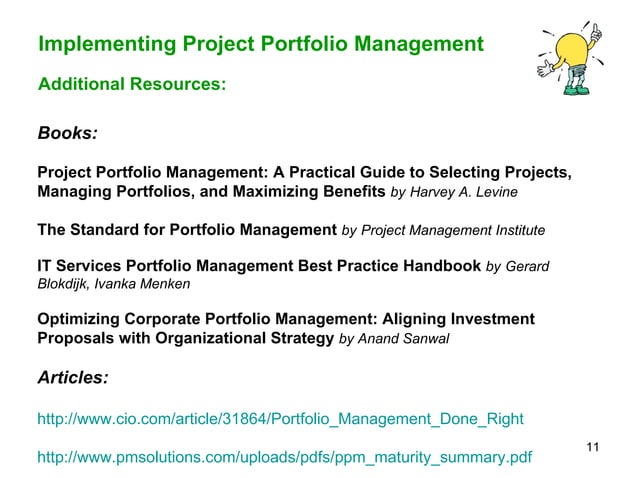 Implementing Project Portfolio Management

Additional Resources:

Books:

Project Portfolio Management: A Practical Guide to Selecting Projects, Managing Portfolios, and Maximizing Benefits by Harvey A. Levine

The Standard for Portfolio Management by Project Management Institute

IT Services Portfolio Management Best Practice Handbook by Gerard Blokdijk, Ivanka Menken

Optimizing Corporate Portfolio Management: Aligning Investment Proposals with Organizational Strategy by Anand Sanwal

Articles:

http://www.cio.com/article/31864/Portfolio_Management_Done_Right

http://www.pmsolutions.com/uploads/pdfs/ppm_maturity_summary.pdf

11